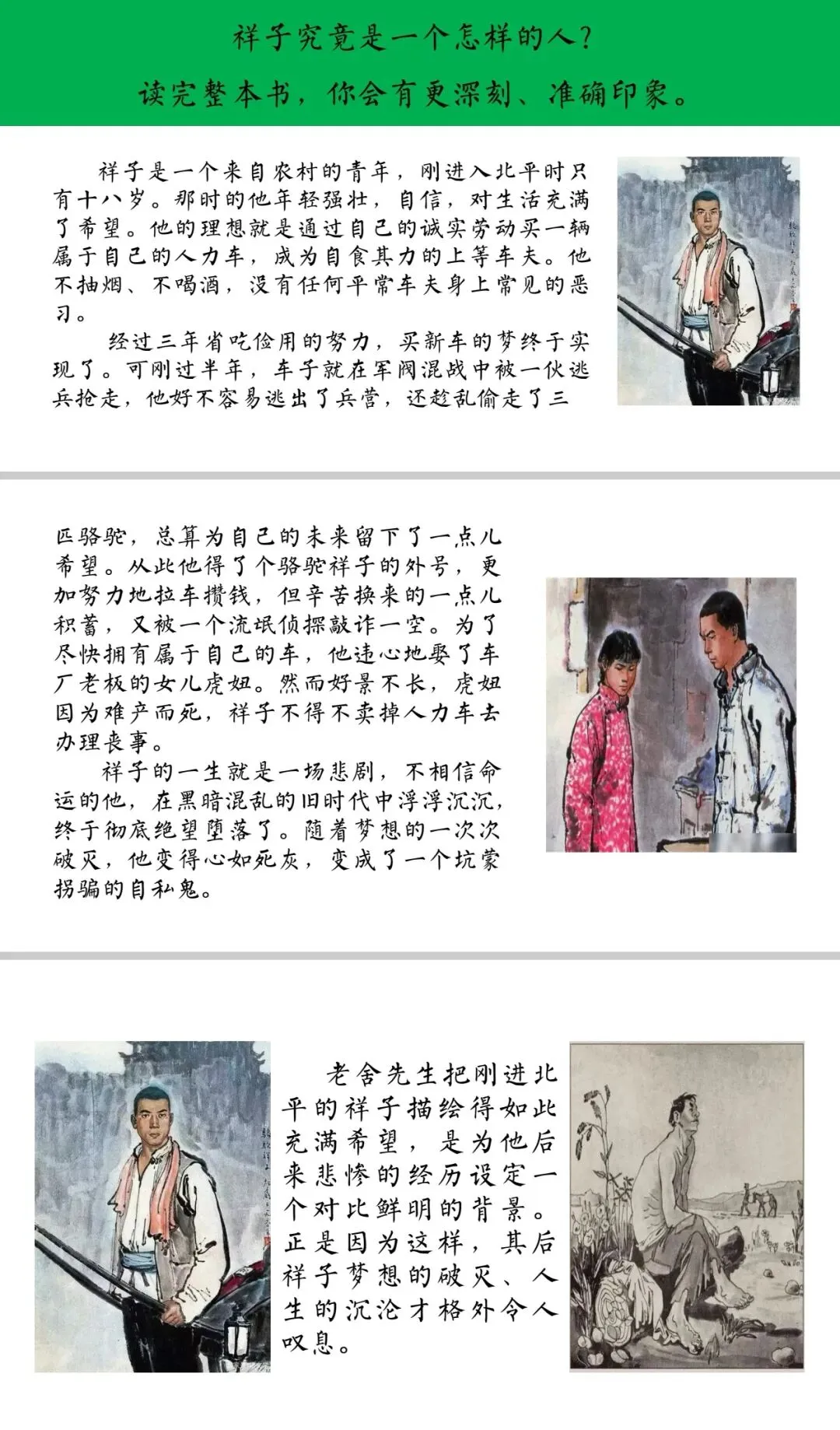 祥子究竟是一个怎样的人？

读完整本书，你会有更深刻、准确印象。

祥子是一个来自农村的青年，刚进入北平时只有十八岁。那时的他年轻强壮，自信，对生活充满了希望。他的理想就是通过自己的诚实劳动买一辆属于自己的人力车，成为自食其力的上等车夫。他不抽烟、不喝酒，没有任何平常车夫身上常见的恶习。

经过三年省吃俭用的努力，买新车的梦终于实现了。可刚过半年，车子就在军阀混战中被一伙逃兵抢走，他好不容易逃出了兵营，还趁乱偷走了三

匹骆驼，总算为自己的未来留下了一点儿希望。从此他得了个骆驼祥子的外号，更加努力地拉车攒钱，但辛苦换来的一点儿积蓄，又被一个流氓侦探敲诈一空。为了尽快拥有属于自己的车，他违心地娶了车厂老板的女儿虎妞。然而好景不长，虎妞因为难产而死，祥子不得不卖掉人力车去办理丧事。

祥子的一生就是一场悲剧，不相信命运的他，在黑暗混乱的旧时代中浮浮沉沉，终于彻底绝望堕落了。随着梦想的一次次破灭，他变得心如死灰，变成了一个坑蒙拐骗的自私鬼。

老舍先生把刚进北平的祥子描绘得如此充满希望，是为他后来悲惨的经历设定一个对比鲜明的背景。正是因为这样，其后祥子梦想的破灭、人生的沉沦才格外令人叹息。